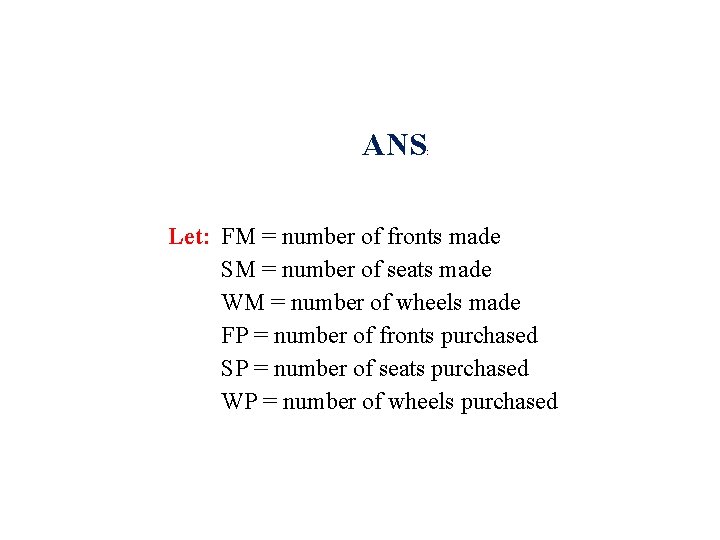 ANS:

Let: FM = number of fronts made
SM = number of seats made
WM = number of wheels made
FP = number of fronts purchased
SP = number of seats purchased
WP = number of wheels purchased